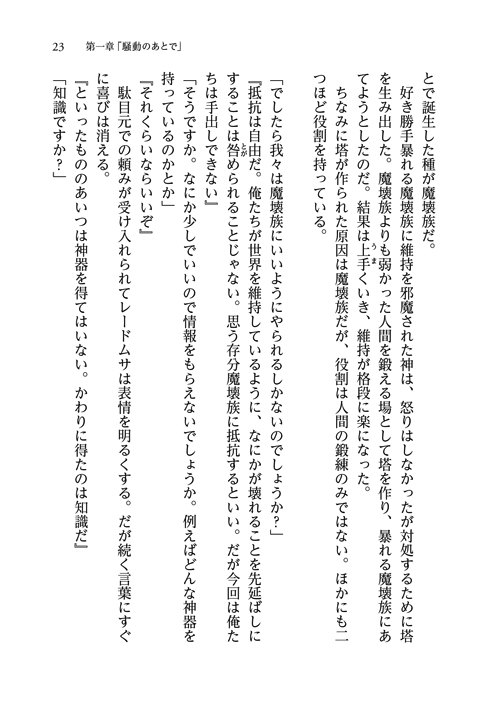 23　第一章「騒動のあとで」

とで誕生した種が魔壊族だ。

好き勝手暴れる魔壊族に維持を邪魔された神は、怒りはしなかったが対処するために塔を生み出した。魔壊族よりも弱かった人間を鍛える場として塔を作り、暴れる魔壊族にあてようとしたのだ。結果は上手くいき、維持が格段に楽になった。

ちなみに塔が作られた原因は魔壊族だが、役割は人間の鍛練のみではない。ほかにも二つほど役割を持っている。

「でしたら我々は魔壊族にいいようにやられるしかないのでしょうか？」

『抵抗は自由だ。俺たちが世界を維持しているように、なにかが壊れることを先延ばしにすることは咎められることじゃない。思う存分魔壊族に抵抗するといい。だが今回は俺たちは手出しできない』

「そうですか。なにか少しでいいので情報をもらえないでしょうか。例えばどんな神器を持っているのかとか」

『それくらいならいいぞ』

駄目元での頼みが受け入れられてレードムサは表情を明るくする。だが続く言葉にすぐに喜びは消える。

『といったもののあいつは神器を得てはいない。かわりに得たのは知識だ』

「知識ですか？」